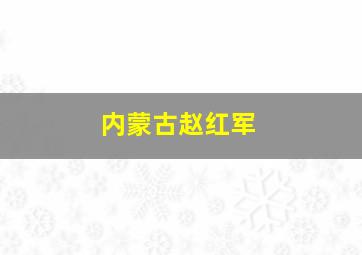 内蒙古赵红军